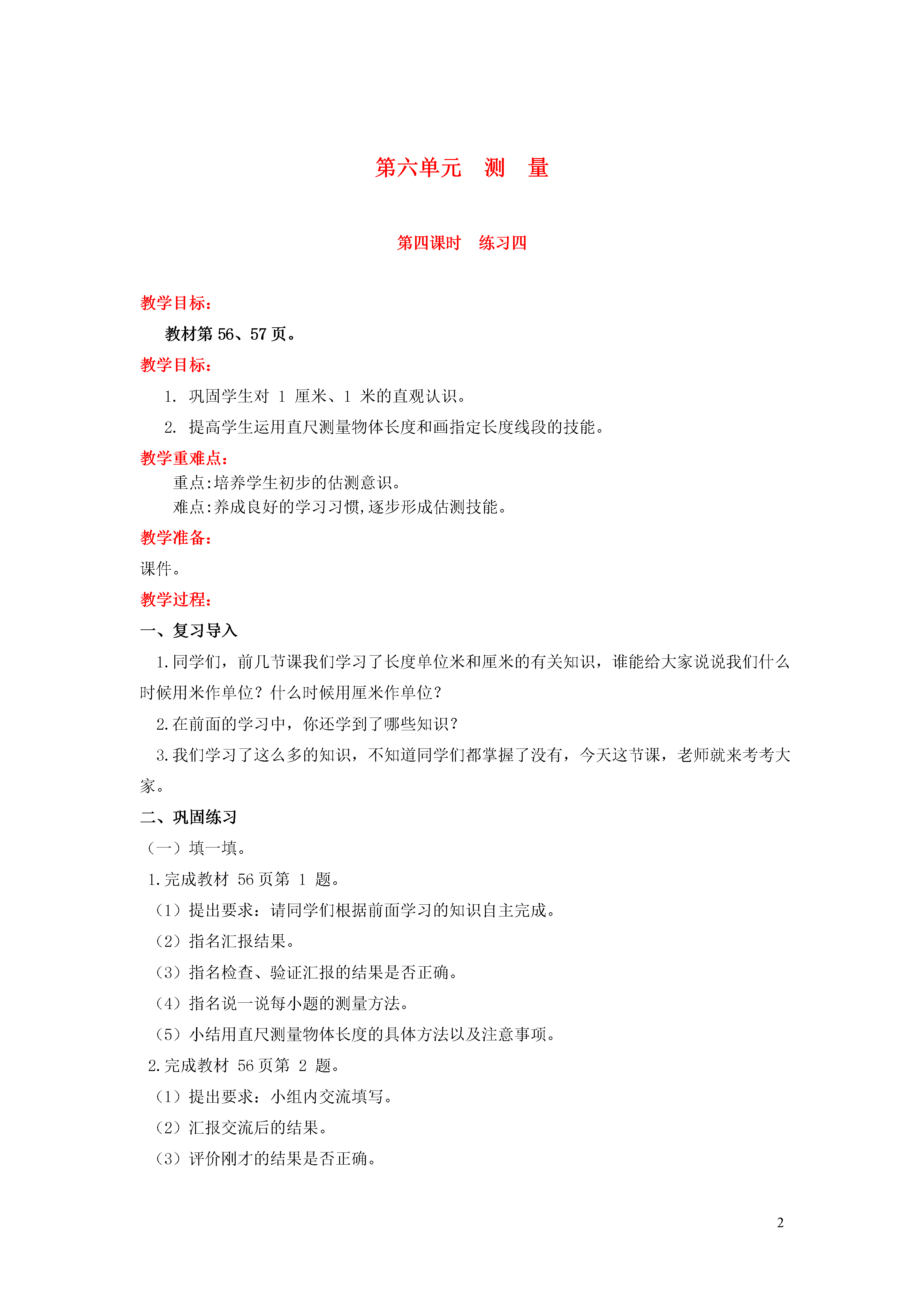 第六单元　测　量

第四课时　练习四

教学目标：

教材第 56、57 页。

教学目标：

1. 巩固学生对 1 厘米、1 米的直观认识。

2. 提高学生运用直尺测量物体长度和画指定长度线段的技能。

教学重难点：

重点:培养学生初步的估测意识。

难点:养成良好的学习习惯,逐步形成估测技能。

教学准备：

课件。

教学过程：

一、复习导入

1.同学们，前几节课我们学习了长度单位米和厘米的有关知识，谁能给大家说说我们什么时候用米作单位？什么时候用厘米作单位？

2.在前面的学习中，你还学到了哪些知识？

3.我们学习了这么多的知识，不知道同学们都掌握了没有，今天这节课，老师就来考考大家。

二、巩固练习

（一）填一填。

1.完成教材 56 页第 1 题。

（1）提出要求：请同学们根据前面学习的知识自主完成。

（2）指名汇报结果。

（3）指名检查、验证汇报的结果是否正确。

（4）指名说一说每小题的测量方法。

（5）小结用直尺测量物体长度的具体方法以及注意事项。

2.完成教材 56 页第 2 题。

（1）提出要求：小组内交流填写。

（2）汇报交流后的结果。

（3）评价刚才的结果是否正确。

2